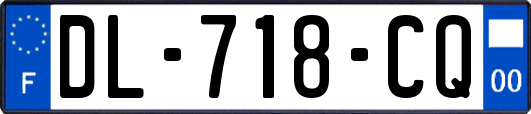 F
DL-718-CQ
00